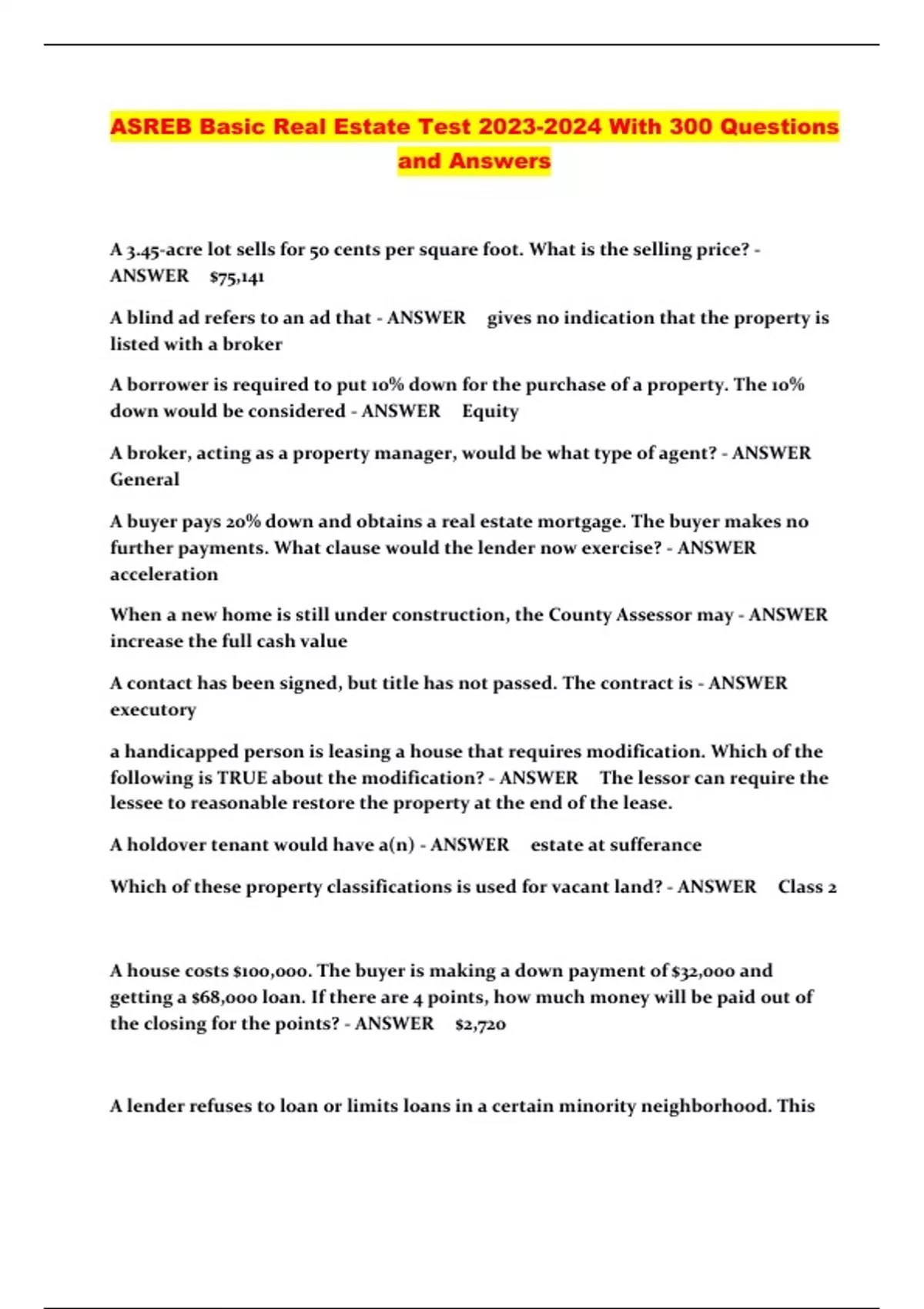 ASREB Basic Real Estate Test 2023-2024 With 300 Questions and Answers

A 3.45-acre lot sells for 50 cents per square foot. What is the selling price? - ANSWER $75,141

A blind ad refers to an ad that - ANSWER gives no indication that the property is listed with a broker

A borrower is required to put 10% down for the purchase of a property. The 10% down would be considered - ANSWER Equity

A broker, acting as a property manager, would be what type of agent? - ANSWER General

A buyer pays 20% down and obtains a real estate mortgage. The buyer makes no further payments. What clause would the lender now exercise? - ANSWER acceleration

When a new home is still under construction, the County Assessor may - ANSWER increase the full cash value

A contact has been signed, but title has not passed. The contract is - ANSWER executory

a handicapped person is leasing a house that requires modification. Which of the following is TRUE about the modification? - ANSWER The lessor can require the lessee to reasonable restore the property at the end of the lease.

A holdover tenant would have a(n) - ANSWER estate at sufferance

Which of these property classifications is used for vacant land? - ANSWER Class 2

A house costs $100,000. The buyer is making a down payment of $32,000 and getting a $68,000 loan. If there are 4 points, how much money will be paid out of the closing for the points? - ANSWER $2,720

A lender refuses to loan or limits loans in a certain minority neighborhood. This